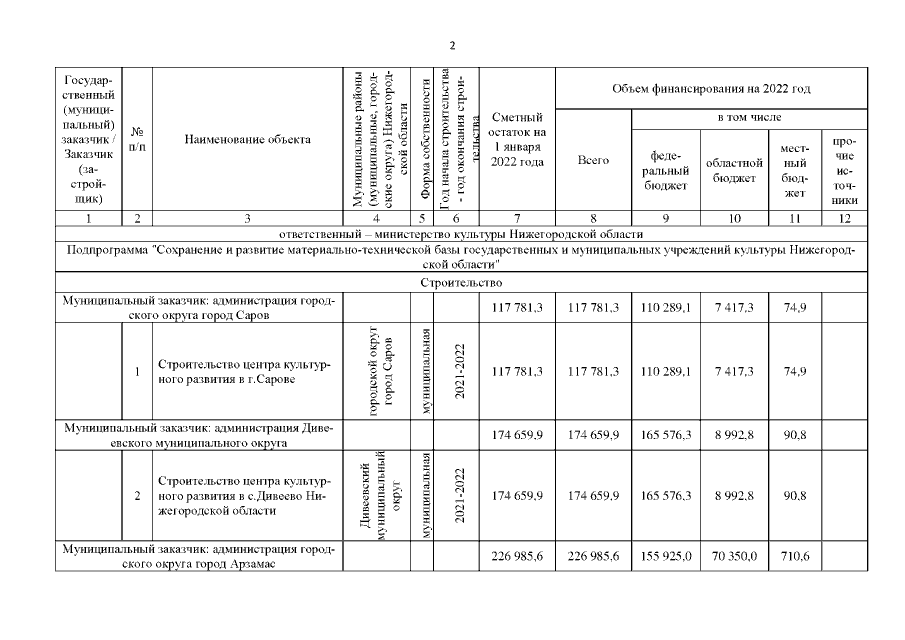 2

| Государственный (муниципальный) заказчик / Заказчик (застройщик) | № п/п | Наименование объекта | Муниципальные районы (муниципальные, городские округа) Нижегородской области | Форма собственности | Год начала строительства - год окончания строительства | Сметный остаток на 1 января 2022 года | Объем финансирования на 2022 год Всего | в том числе федеральный бюджет | областной бюджет | местный бюджет | прочие источники |
|---|---|---|---|---|---|---|---|---|---|---|---|
| 1 | 2 | 3 | 4 | 5 | 6 | 7 | 8 | 9 | 10 | 11 | 12 |
| ответственный – министерство культуры Нижегородской области | | | | | | | | | | | |
| Подпрограмма "Сохранение и развитие материально-технической базы государственных и муниципальных учреждений культуры Нижегородской области" | | | | | | | | | | | |
| Строительство | | | | | | | | | | | |
| Муниципальный заказчик: администрация городского округа город Саров | | | | | | 117 781,3 | 117 781,3 | 110 289,1 | 7 417,3 | 74,9 | |
| | 1 | Строительство центра культурного развития в г.Сарове | городской округ город Саров | муниципальная | 2021-2022 | 117 781,3 | 117 781,3 | 110 289,1 | 7 417,3 | 74,9 | |
| Муниципальный заказчик: администрация Дивеевского муниципального округа | | | | | | 174 659,9 | 174 659,9 | 165 576,3 | 8 992,8 | 90,8 | |
| | 2 | Строительство центра культурного развития в с.Дивеево Нижегородской области | Дивеевский муниципальный округ | муниципальная | 2021-2022 | 174 659,9 | 174 659,9 | 165 576,3 | 8 992,8 | 90,8 | |
| Муниципальный заказчик: администрация городского округа город Арзамас | | | | | | 226 985,6 | 226 985,6 | 155 925,0 | 70 350,0 | 710,6 | |